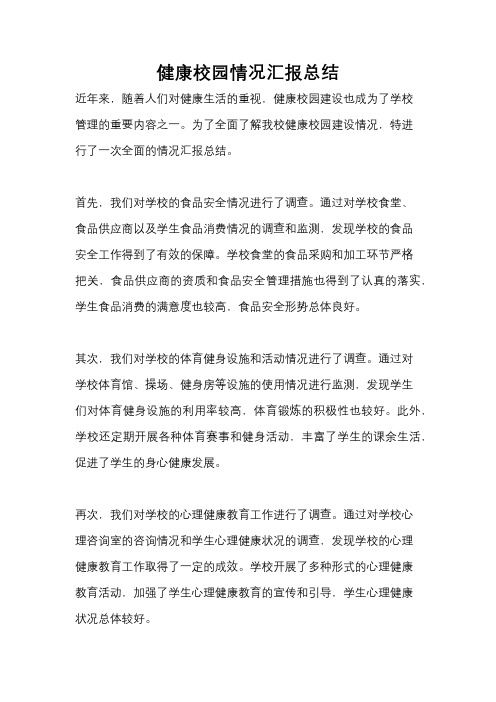 健康校园情况汇报总结

近年来，随着人们对健康生活的重视，健康校园建设也成为了学校管理的重要内容之一。为了全面了解我校健康校园建设情况，特进行了一次全面的情况汇报总结。

首先，我们对学校的食品安全情况进行了调查。通过对学校食堂、食品供应商以及学生食品消费情况的调查和监测，发现学校的食品安全工作得到了有效的保障。学校食堂的食品采购和加工环节严格把关，食品供应商的资质和食品安全管理措施也得到了认真的落实，学生食品消费的满意度也较高，食品安全形势总体良好。

其次，我们对学校的体育健身设施和活动情况进行了调查。通过对学校体育馆、操场、健身房等设施的使用情况进行监测，发现学生们对体育健身设施的利用率较高，体育锻炼的积极性也较好。此外，学校还定期开展各种体育赛事和健身活动，丰富了学生的课余生活，促进了学生的身心健康发展。

再次，我们对学校的心理健康教育工作进行了调查。通过对学校心理咨询室的咨询情况和学生心理健康状况的调查，发现学校的心理健康教育工作取得了一定的成效。学校开展了多种形式的心理健康教育活动，加强了学生心理健康教育的宣传和引导，学生心理健康状况总体较好。